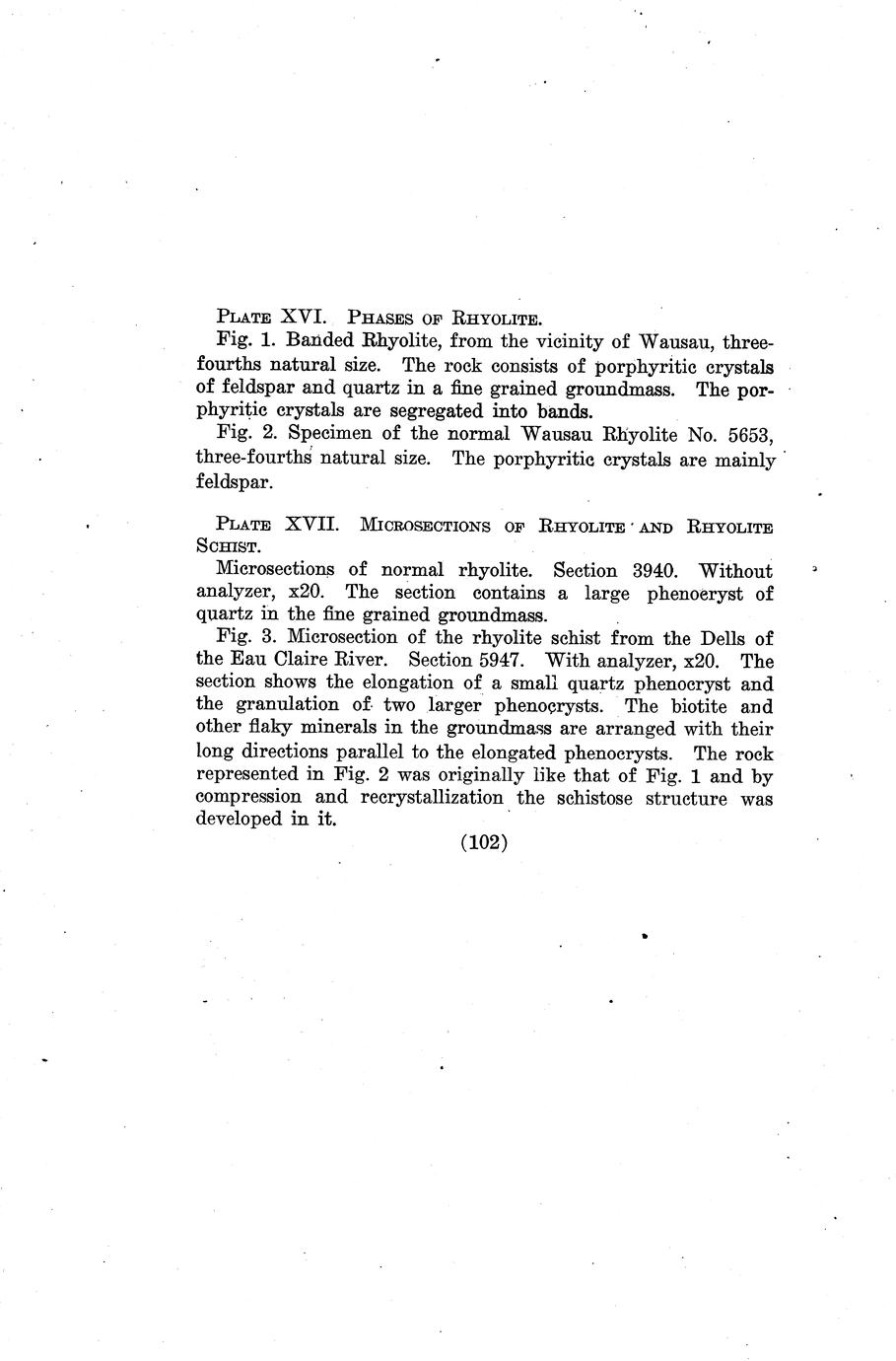 PLATE XVI. PHASES OF RHYOLITE.

Fig. 1. Banded Rhyolite, from the vicinity of Wausau, three-fourths natural size. The rock consists of porphyritic crystals of feldspar and quartz in a fine grained groundmass. The porphyritic crystals are segregated into bands.

Fig. 2. Specimen of the normal Wausau Rhyolite No. 5653, three-fourths natural size. The porphyritic crystals are mainly feldspar.

PLATE XVII. MICROSECTIONS OF RHYOLITE AND RHYOLITE SCHIST.

Microsections of normal rhyolite. Section 3940. Without analyzer, x20. The section contains a large phenoeryst of quartz in the fine grained groundmass.

Fig. 3. Microsection of the rhyolite schist from the Dells of the Eau Claire River. Section 5947. With analyzer, x20. The section shows the elongation of a small quartz phenocryst and the granulation of two larger phenocrysts. The biotite and other flaky minerals in the groundmass are arranged with their long directions parallel to the elongated phenocrysts. The rock represented in Fig. 2 was originally like that of Fig. 1 and by compression and recrystallization the schistose structure was developed in it.

(102)